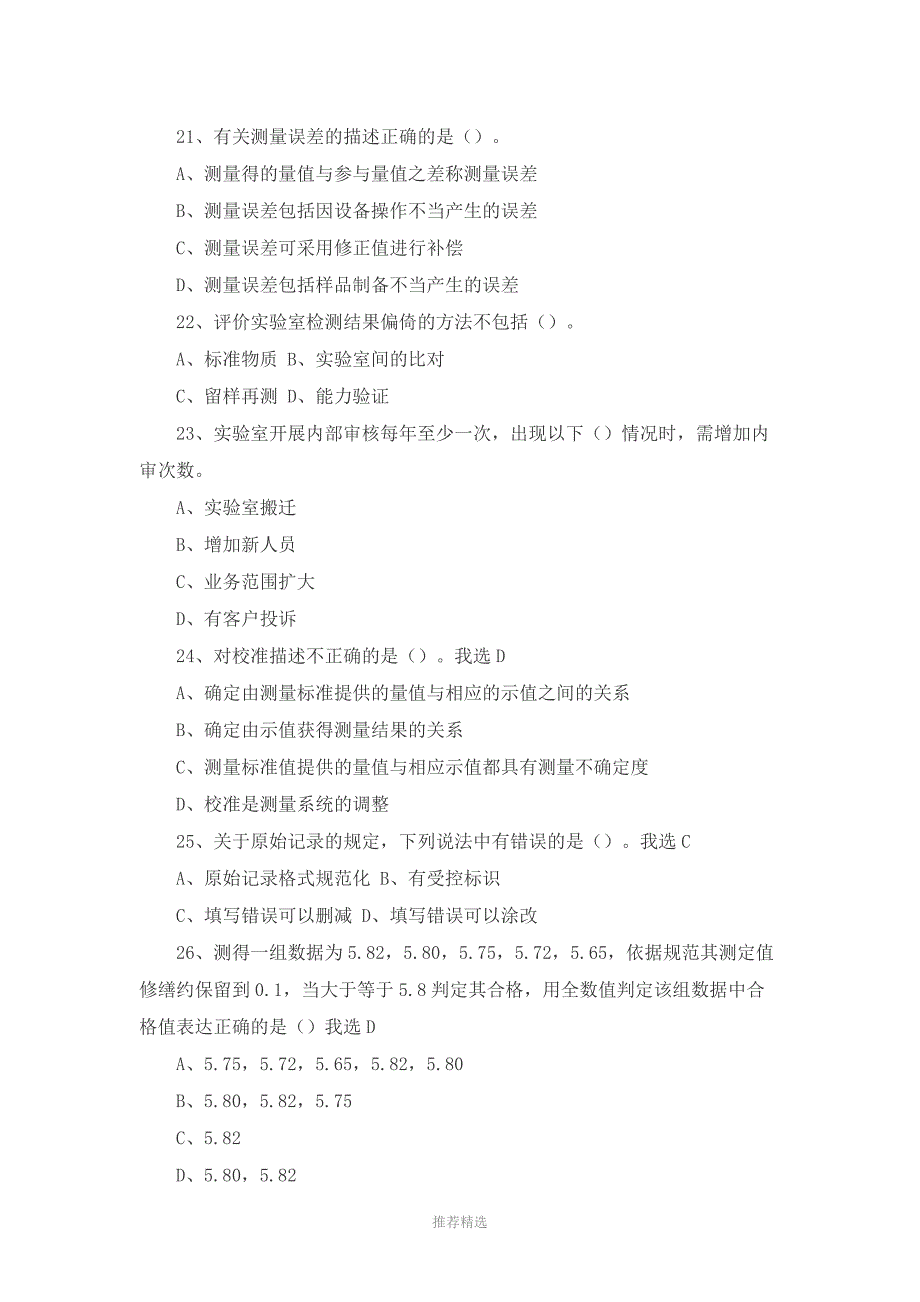 21、有关测量误差的描述正确的是（）。

A、测量得的量值与参与量值之差称测量误差

B、测量误差包括因设备操作不当产生的误差

C、测量误差可采用修正值进行补偿

D、测量误差包括样品制备不当产生的误差

22、评价实验室检测结果偏倚的方法不包括（）。

A、标准物质 B、实验室间的比对

C、留样再测 D、能力验证

23、实验室开展内部审核每年至少一次，出现以下（）情况时，需增加内审次数。

A、实验室搬迁

B、增加新人员

C、业务范围扩大

D、有客户投诉

24、对校准描述不正确的是（）。我选 D

A、确定由测量标准提供的量值与相应的示值之间的关系

B、确定由示值获得测量结果的关系

C、测量标准值提供的量值与相应示值都具有测量不确定度

D、校准是测量系统的调整

25、关于原始记录的规定，下列说法中有错误的是（）。我选 C

A、原始记录格式规范化 B、有受控标识

C、填写错误可以删减 D、填写错误可以涂改

26、测得一组数据为 5.82，5.80，5.75，5.72，5.65，依据规范其测定值修缮约保留到 0.1，当大于等于 5.8 判定其合格，用全数值判定该组数据中合格值表达正确的是（）我选 D

A、5.75，5.72，5.65，5.82，5.80

B、5.80，5.82，5.75

C、5.82

D、5.80，5.82

推荐精选